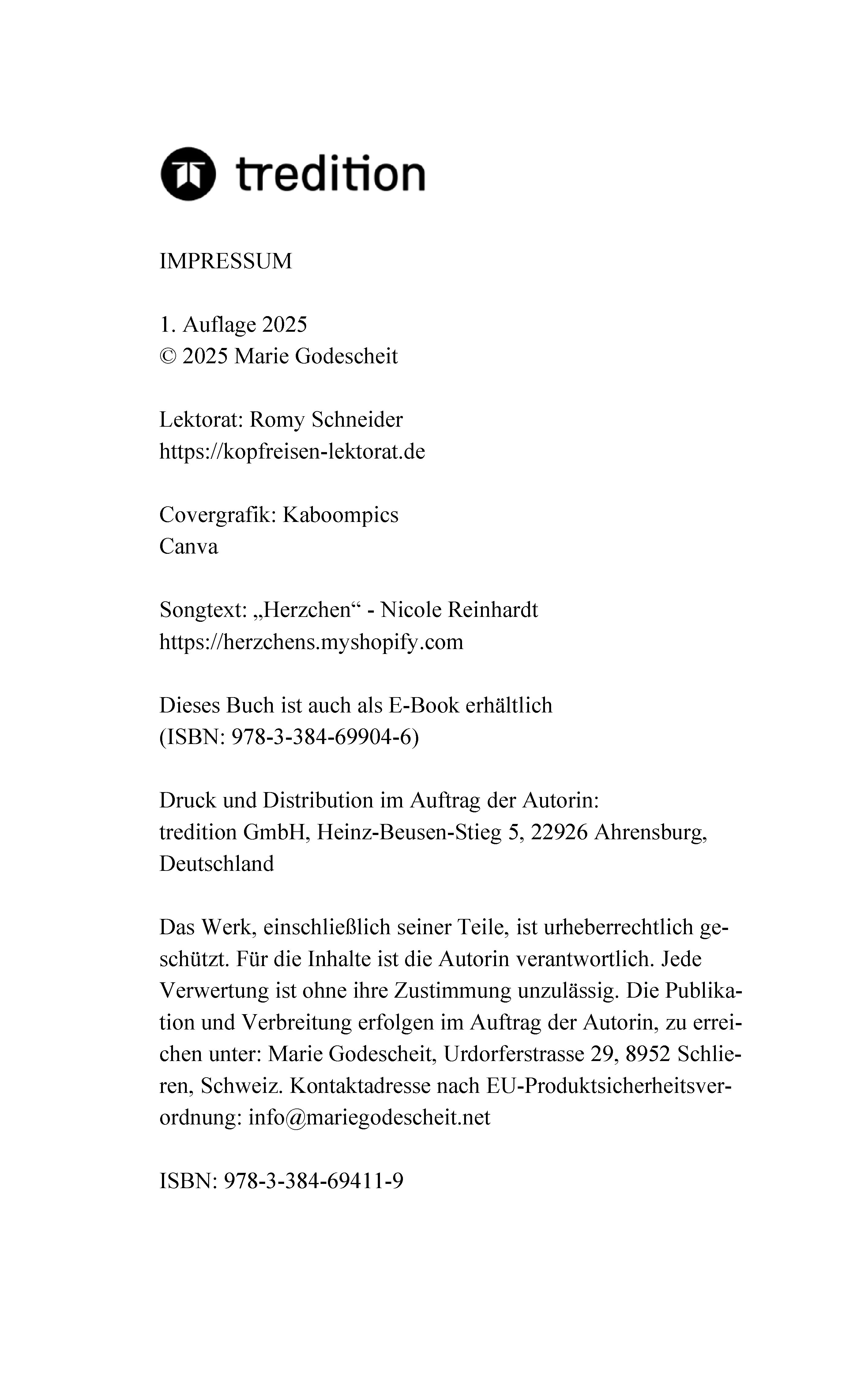 tredition

IMPRESSUM

1. Auflage 2025
© 2025 Marie Godescheit

Lektorat: Romy Schneider
https://kopfreisen-lektorat.de

Covergrafik: Kaboompics
Canva

Songtext: „Herzchen“ - Nicole Reinhardt
https://herzchens.myshopify.com

Dieses Buch ist auch als E-Book erhältlich
(ISBN: 978-3-384-69904-6)

Druck und Distribution im Auftrag der Autorin:
tredition GmbH, Heinz-Beusen-Stieg 5, 22926 Ahrensburg, Deutschland

Das Werk, einschließlich seiner Teile, ist urheberrechtlich geschützt. Für die Inhalte ist die Autorin verantwortlich. Jede Verwertung ist ohne ihre Zustimmung unzulässig. Die Publikation und Verbreitung erfolgen im Auftrag der Autorin, zu erreichen unter: Marie Godescheit, Urdorferstrasse 29, 8952 Schlieren, Schweiz. Kontaktadresse nach EU-Produktsicherheitsverordnung: info@mariegodescheit.net

ISBN: 978-3-384-69411-9